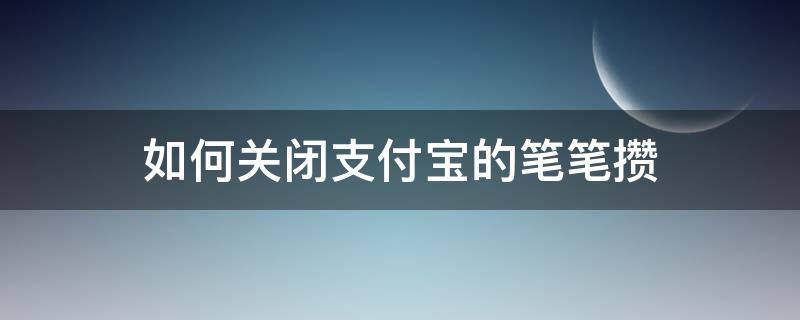 如何关闭支付宝的笔笔攒